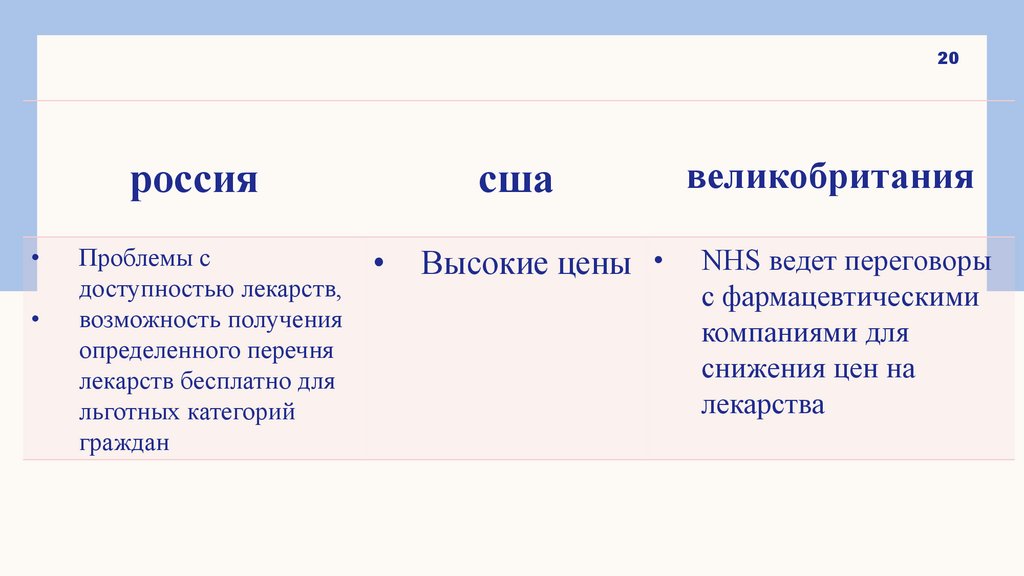 20

| россия | сша | великобритания |
|---|---|---|
| • Проблемы с доступностью лекарств, • возможность получения определенного перечня лекарств бесплатно для льготных категорий граждан | • Высокие цены | • NHS ведет переговоры с фармацевтическими компаниями для снижения цен на лекарства |